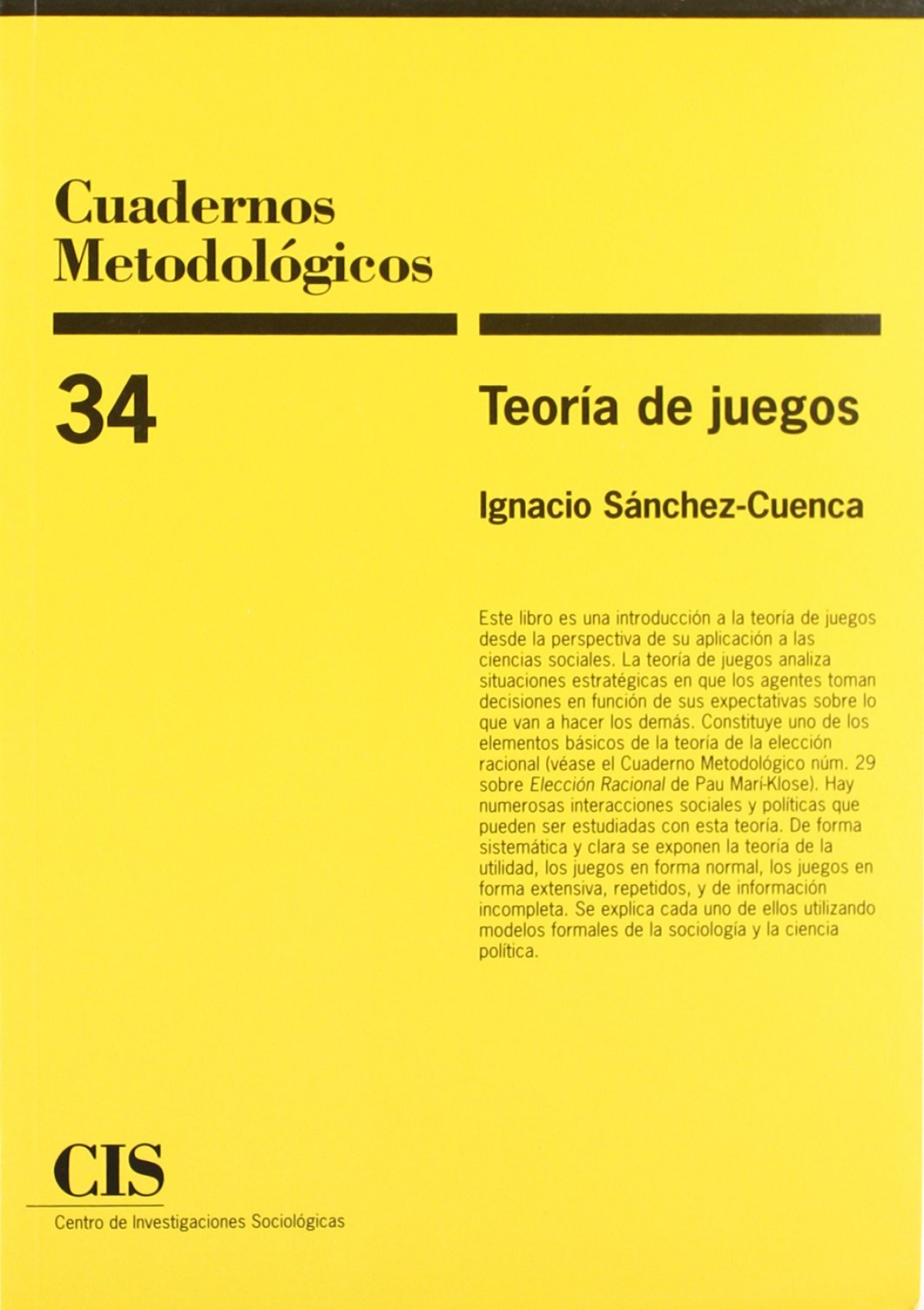 Cuadernos Metodológicos

34

Teoría de juegos

Ignacio Sánchez-Cuenca

Este libro es una introducción a la teoría de juegos desde la perspectiva de su aplicación a las ciencias sociales. La teoría de juegos analiza situaciones estratégicas en que los agentes toman decisiones en función de sus expectativas sobre lo que van a hacer los demás. Constituye uno de los elementos básicos de la teoría de la elección racional (véase el Cuaderno Metodológico núm. 29 sobre Elección Racional de Pau Marí-Klose). Hay numerosas interacciones sociales y políticas que pueden ser estudiadas con esta teoría. De forma sistemática y clara se exponen la teoría de la utilidad, los juegos en forma normal, los juegos en forma extensiva, repetidos, y de información incompleta. Se explica cada uno de ellos utilizando modelos formales de la sociología y la ciencia política.

CIS

Centro de Investigaciones Sociológicas